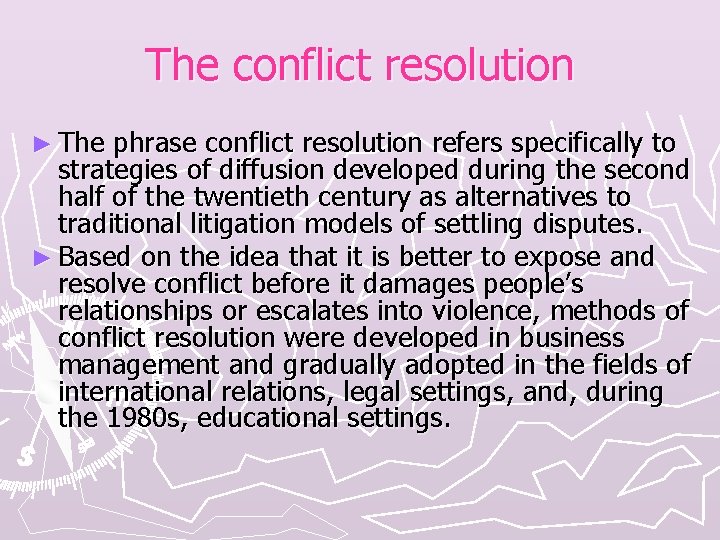 The conflict resolution

► The phrase conflict resolution refers specifically to strategies of diffusion developed during the second half of the twentieth century as alternatives to traditional litigation models of settling disputes.

► Based on the idea that it is better to expose and resolve conflict before it damages people's relationships or escalates into violence, methods of conflict resolution were developed in business management and gradually adopted in the fields of international relations, legal settings, and, during the 1980s, educational settings.